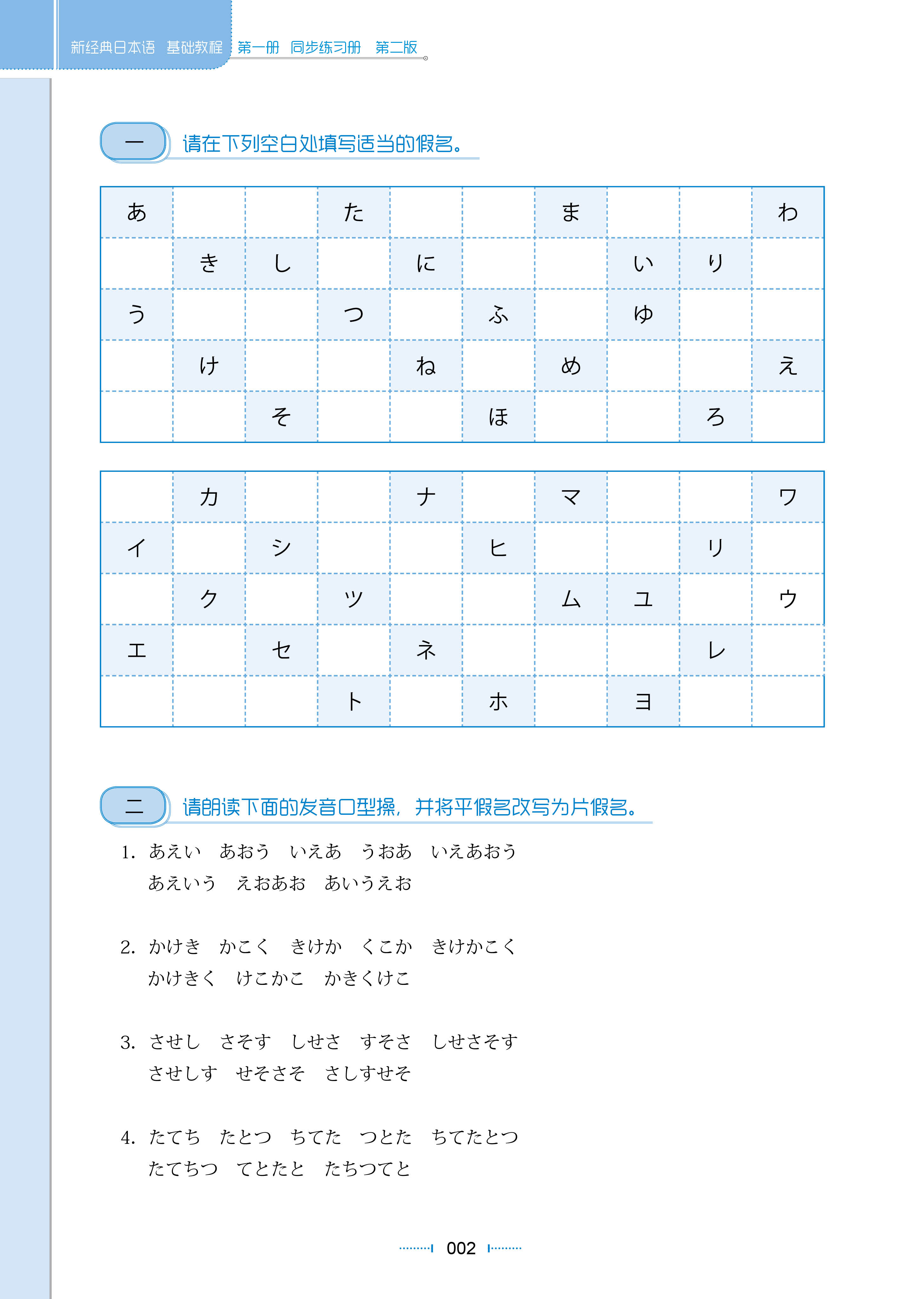 新经典日本语 基础教程 第一册 同步练习册 第二版

一 请在下列空白处填写适当的假名。

| あ | | | た | | | ま | | | わ |
|---|---|---|---|---|---|---|---|---|---|
| | き | し | | に | | | い | り | |
| う | | | つ | | ふ | | ゆ | | |
| | け | | | ね | | め | | | え |
| | | そ | | | ほ | | | ろ | |

| | カ | | | ナ | | マ | | | ワ |
|---|---|---|---|---|---|---|---|---|---|
| イ | | シ | | | ヒ | | | リ | |
| | ク | | ツ | | | ム | ユ | | ウ |
| エ | | セ | | ネ | | | | レ | |
| | | | ト | | ホ | | ヨ | | |

二 请朗读下面的发音口型操，并将平假名改写为片假名。

1. あえい あおう いえあ うおあ いえあおう
あえいう えおあお あいうえお

2. かけき かこく きけか くこか きけかこく
かけきく けこかこ かきくけこ

3. させし さそす しせさ すそさ しせさそす
させしす せそさそ さしすせそ

4. たてち たとつ ちてた つとた ちてたとつ
たてちつ てとたと たちつてと

002